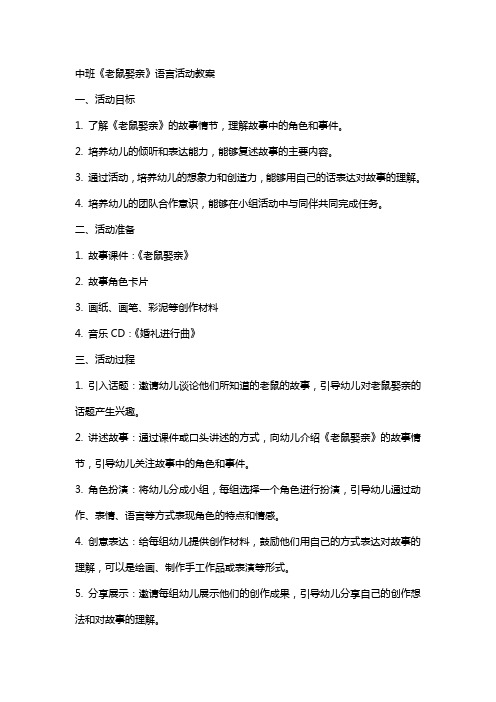 中班《老鼠娶亲》语言活动教案

一、活动目标

1. 了解《老鼠娶亲》的故事情节，理解故事中的角色和事件。

2. 培养幼儿的倾听和表达能力，能够复述故事的主要内容。

3. 通过活动，培养幼儿的想象力和创造力，能够用自己的话表达对故事的理解。

4. 培养幼儿的团队合作意识，能够在小组活动中与同伴共同完成任务。

二、活动准备

1. 故事课件：《老鼠娶亲》

2. 故事角色卡片

3. 画纸、画笔、彩泥等创作材料

4. 音乐 CD：《婚礼进行曲》

三、活动过程

1. 引入话题：邀请幼儿谈论他们所知道的老鼠的故事，引导幼儿对老鼠娶亲的话题产生兴趣。

2. 讲述故事：通过课件或口头讲述的方式，向幼儿介绍《老鼠娶亲》的故事情节，引导幼儿关注故事中的角色和事件。

3. 角色扮演：将幼儿分成小组，每组选择一个角色进行扮演，引导幼儿通过动作、表情、语言等方式表现角色的特点和情感。

4. 创意表达：给每组幼儿提供创作材料，鼓励他们用自己的方式表达对故事的理解，可以是绘画、制作手工作品或表演等形式。

5. 分享展示：邀请每组幼儿展示他们的创作成果，引导幼儿分享自己的创作想法和对故事的理解。